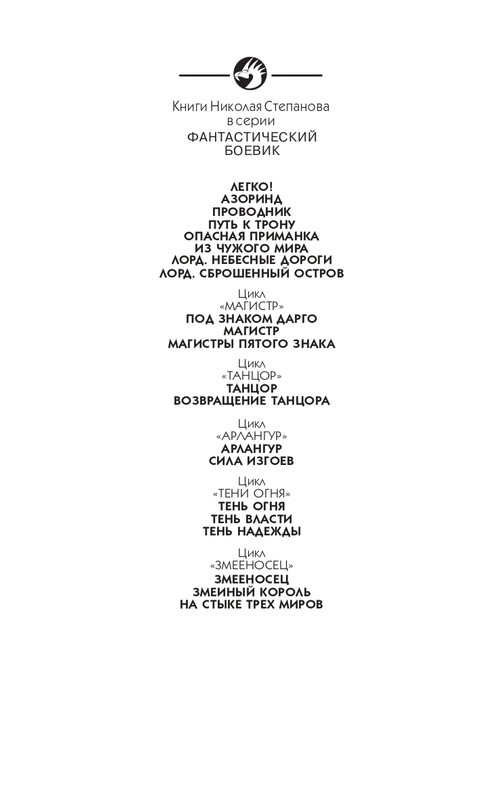 Книги Николая Степанова
в серии
ФАНТАСТИЧЕСКИЙ
БОЕВИК

ЛЕГКО!
АЗОРИНД
ПРОВОДНИК
ПУТЬ К ТРОНУ
ОПАСНАЯ ПРИМАНКА
ИЗ ЧУЖОГО МИРА
ЛОРД. НЕБЕСНЫЕ ДОРОГИ
ЛОРД. СБРОШЕННЫЙ ОСТРОВ

Цикл
«МАГИСТР»
ПОД ЗНАКОМ ДАРГО
МАГИСТР
МАГИСТРЫ ПЯТОГО ЗНАКА

Цикл
«ТАНЦОР»
ТАНЦОР
ВОЗВРАЩЕНИЕ ТАНЦОРА

Цикл
«АРЛАНГУР»
АРЛАНГУР
СИЛА ИЗГОЕВ

Цикл
«ТЕНИ ОГНЯ»
ТЕНЬ ОГНЯ
ТЕНЬ ВЛАСТИ
ТЕНЬ НАДЕЖДЫ

Цикл
«ЗМЕЕНОСЕЦ»
ЗМЕЕНОСЕЦ
ЗМЕИНЫЙ КОРОЛЬ
НА СТЫКЕ ТРЕХ МИРОВ